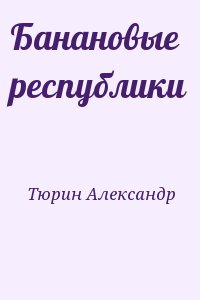 Банановые республики

Тюрин Александр